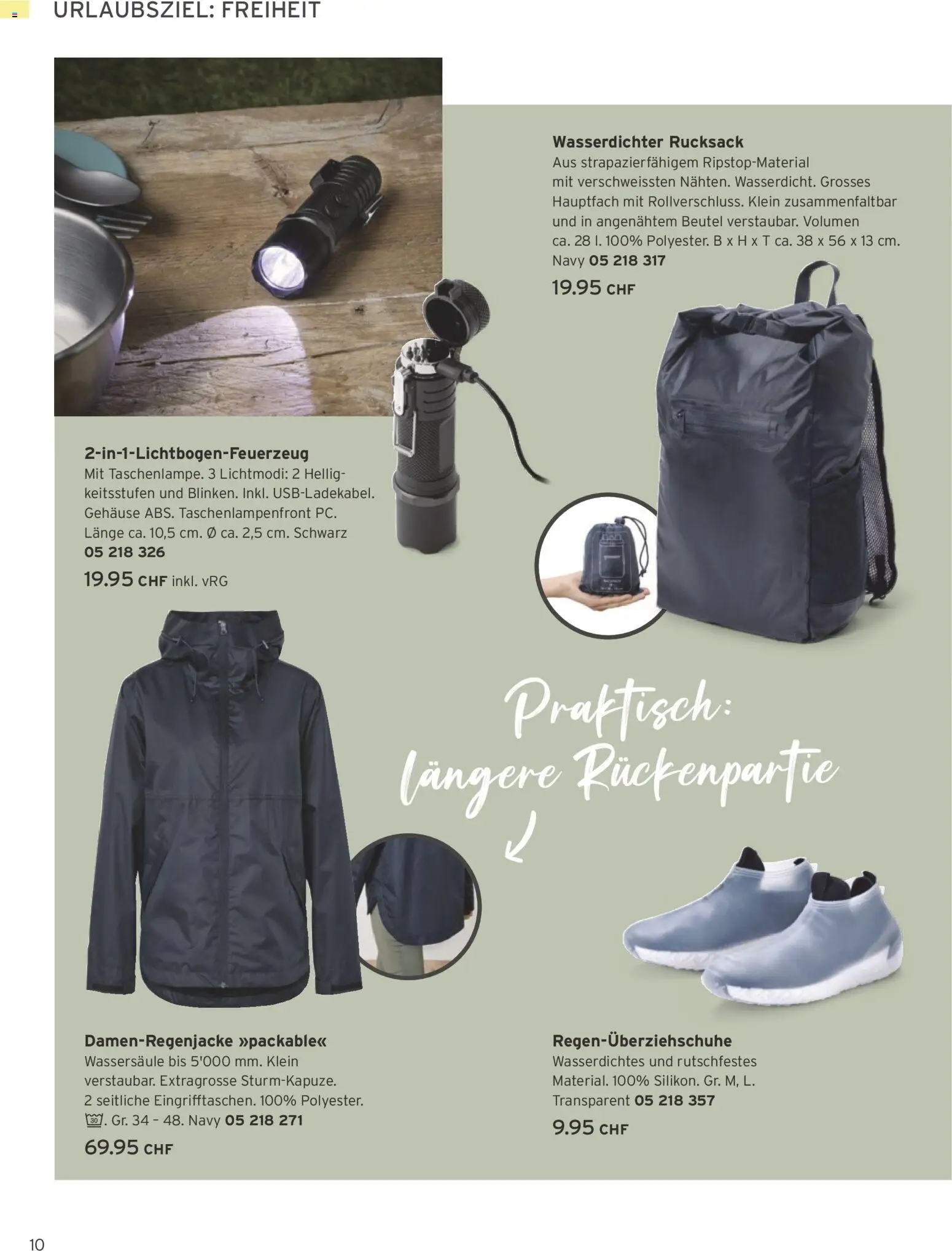 URLAUBSZIEL: FREIHEIT

Wasserdichter Rucksack
Aus strapazierfähigem Ripstop-Material mit verschweissten Nähten. Wasserdicht. Grosses Hauptfach mit Rollverschluss. Klein zusammenfaltbar und in angenähtem Beutel verstaubar. Volumen ca. 28 l. 100% Polyester. B x H x T ca. 38 x 56 x 13 cm. Navy 05 218 317
19.95 CHF

2-in-1-Lichtbogen-Feuerzeug
Mit Taschenlampe. 3 Lichtmodi: 2 Helligkeitsstufen und Blinken. Inkl. USB-Ladekabel. Gehäuse ABS. Taschenlampenfront PC. Länge ca. 10,5 cm. Ø ca. 2,5 cm. Schwarz 05 218 326
19.95 CHF inkl. vRG

Praktisch: längere Rückenpartie

Damen-Regenjacke »packable«
Wassersäule bis 5'000 mm. Klein verstaubar. Extragrosse Sturm-Kapuze. 2 seitliche Eingrifftaschen. 100% Polyester. 30. Gr. 34 – 48. Navy 05 218 271
69.95 CHF

Regen-Überziehschuhe
Wasserdichtes und rutschfestes Material. 100% Silikon. Gr. M, L. Transparent 05 218 357
9.95 CHF

10